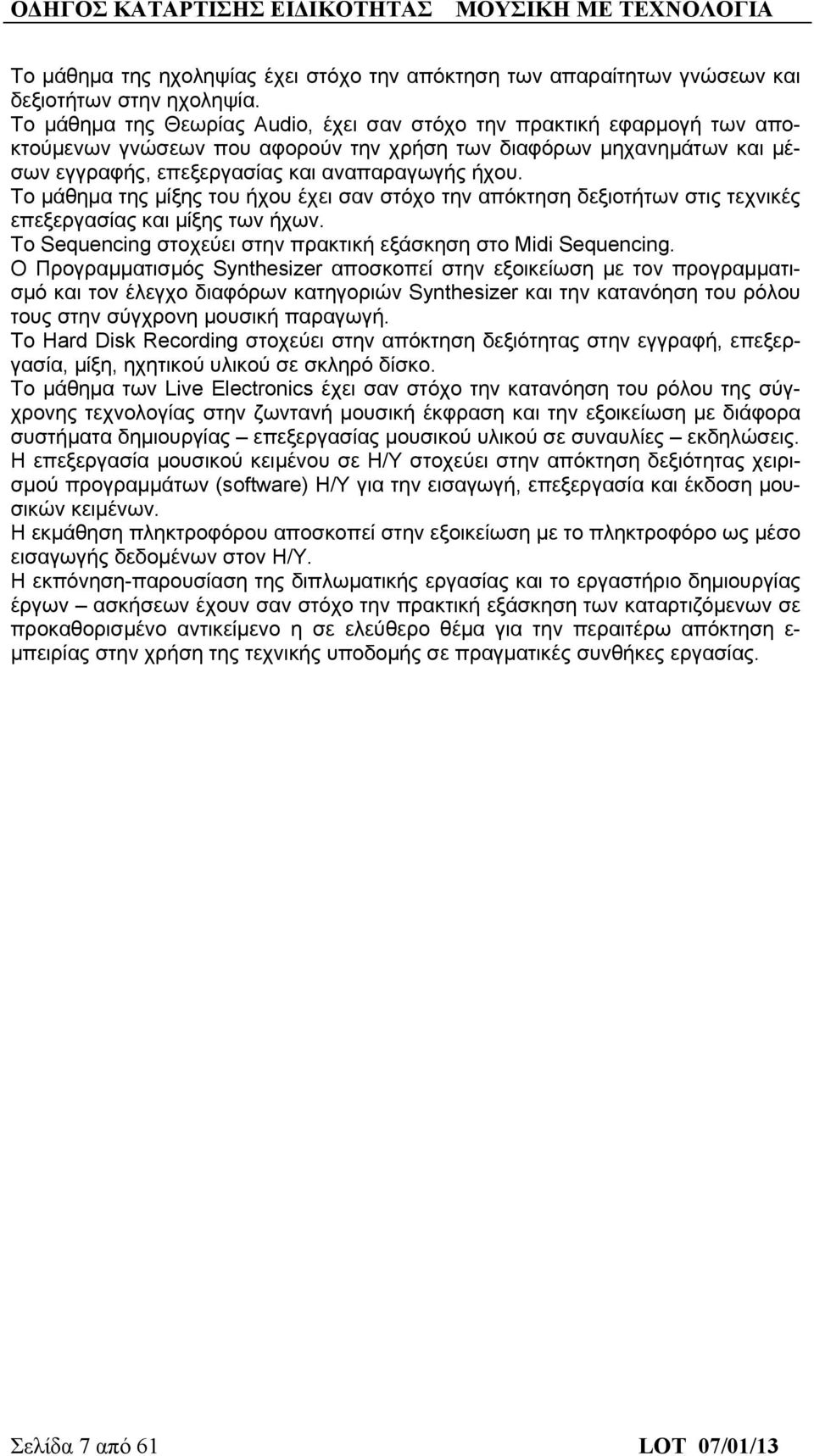 ΟΔΗΓΟΣ ΚΑΤΑΡΤΙΣΗΣ ΕΙΔΙΚΟΤΗΤΑΣ ΜΟΥΣΙΚΗ ΜΕ ΤΕΧΝΟΛΟΓΙΑ

Το μάθημα της ηχοληψίας έχει στόχο την απόκτηση των απαραίτητων γνώσεων και δεξιοτήτων στην ηχοληψία.
Το μάθημα της Θεωρίας Audio, έχει σαν στόχο την πρακτική εφαρμογή των αποκτούμενων γνώσεων που αφορούν την χρήση των διαφόρων μηχανημάτων και μέσων εγγραφής, επεξεργασίας και αναπαραγωγής ήχου.
Το μάθημα της μίξης του ήχου έχει σαν στόχο την απόκτηση δεξιοτήτων στις τεχνικές επεξεργασίας και μίξης των ήχων.
Το Sequencing στοχεύει στην πρακτική εξάσκηση στο Midi Sequencing.
Ο Προγραμματισμός Synthesizer αποσκοπεί στην εξοικείωση με τον προγραμματισμό και τον έλεγχο διαφόρων κατηγοριών Synthesizer και την κατανόηση του ρόλου τους στην σύγχρονη μουσική παραγωγή.
Το Hard Disk Recording στοχεύει στην απόκτηση δεξιότητας στην εγγραφή, επεξεργασία, μίξη, ηχητικού υλικού σε σκληρό δίσκο.
Το μάθημα των Live Electronics έχει σαν στόχο την κατανόηση του ρόλου της σύγχρονης τεχνολογίας στην ζωντανή μουσική έκφραση και την εξοικείωση με διάφορα συστήματα δημιουργίας – επεξεργασίας μουσικού υλικού σε συναυλίες – εκδηλώσεις.
Η επεξεργασία μουσικού κειμένου σε Η/Υ στοχεύει στην απόκτηση δεξιότητας χειρισμού προγραμμάτων (software) Η/Υ για την εισαγωγή, επεξεργασία και έκδοση μουσικών κειμένων.
Η εκμάθηση πληκτροφόρου αποσκοπεί στην εξοικείωση με το πληκτροφόρο ως μέσο εισαγωγής δεδομένων στον Η/Υ.
Η εκπόνηση-παρουσίαση της διπλωματικής εργασίας και το εργαστήριο δημιουργίας έργων – ασκήσεων έχουν σαν στόχο την πρακτική εξάσκηση των καταρτιζόμενων σε προκαθορισμένο αντικείμενο η σε ελεύθερο θέμα για την περαιτέρω απόκτηση εμπειρίας στην χρήση της τεχνικής υποδομής σε πραγματικές συνθήκες εργασίας.

Σελίδα 7 από 61 LOT 07/01/13